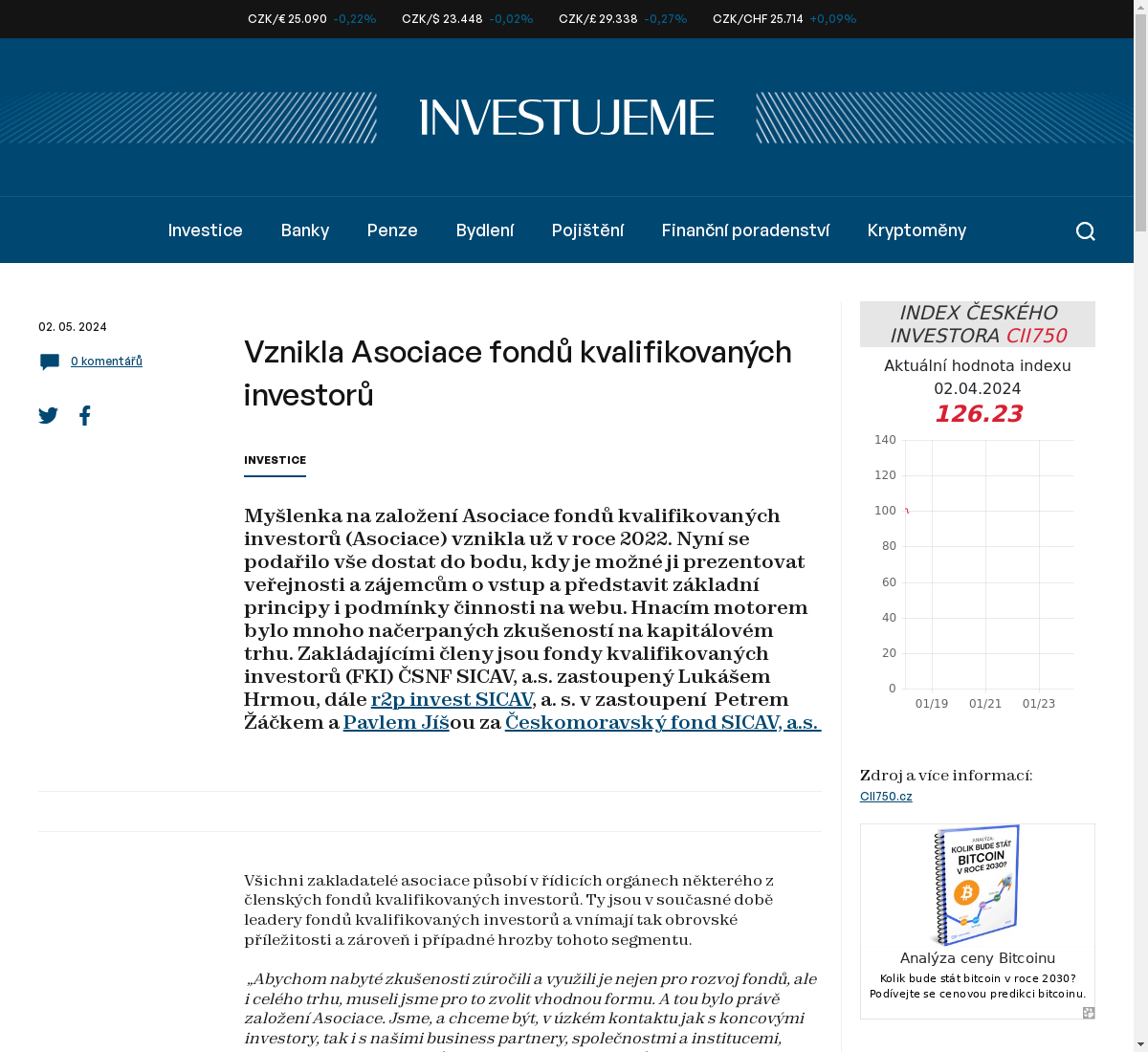 CZK/€ 25.090 -0,22% CZK/$ 23.448 -0,02% CZK/£ 29.338 -0,27% CZK/CHF 25.714 +0,09%

INVESTUJEME

Investice Banky Penze Bydlení Pojištění Finanční poradenství Kryptoměny

02. 05. 2024

0 komentářů

Vznikla Asociace fondů kvalifikovaných investorů

INVESTICE

Myšlenka na založení Asociace fondů kvalifikovaných investorů (Asociace) vznikla už v roce 2022. Nyní se podařilo vše dostat do bodu, kdy je možné ji prezentovat veřejnosti a zájemcům o vstup a představit základní principy i podmínky činnosti na webu. Hnacím motorem bylo mnoho načerpaných zkušeností na kapitálovém trhu. Zakládajícími členy jsou fondy kvalifikovaných investorů (FKI) ČSNF SICAV, a.s. zastoupený Lukášem Hrmou, dále r2p invest SICAV, a. s. v zastoupení Petrem Žáčkem a Pavlem Jíšou za Českomoravský fond SICAV, a.s.

Všichni zakladatelé asociace působí v řídicích orgánech některého z členských fondů kvalifikovaných investorů. Ty jsou v současné době leadery fondů kvalifikovaných investorů a vnímají tak obrovské příležitosti a zároveň i případné hrozby tohoto segmentu.

„Abychom nabyté zkušenosti zúročili a využili je nejen pro rozvoj fondů, ale i celého trhu, museli jsme pro to zvolit vhodnou formu. A tou bylo právě založení Asociace. Jsme, a chceme být, v úzkém kontaktu jak s koncovými investory, tak i s našimi business partnery, společnostmi a institucemi,

INDEX ČESKÉHO INVESTORA CII750

Aktuální hodnota indexu
02.04.2024
126.23

140
120
100
80
60
40
20
0
01/19 01/21 01/23

Zdroj a více informací:
CII750.cz

ANALÝZA: KOLIK BUDE STÁT BITCOIN V ROCE 2030?

Analýza ceny Bitcoinu
Kolik bude stát bitcoin v roce 2030? Podívejte se cenovou predikci bitcoinu.